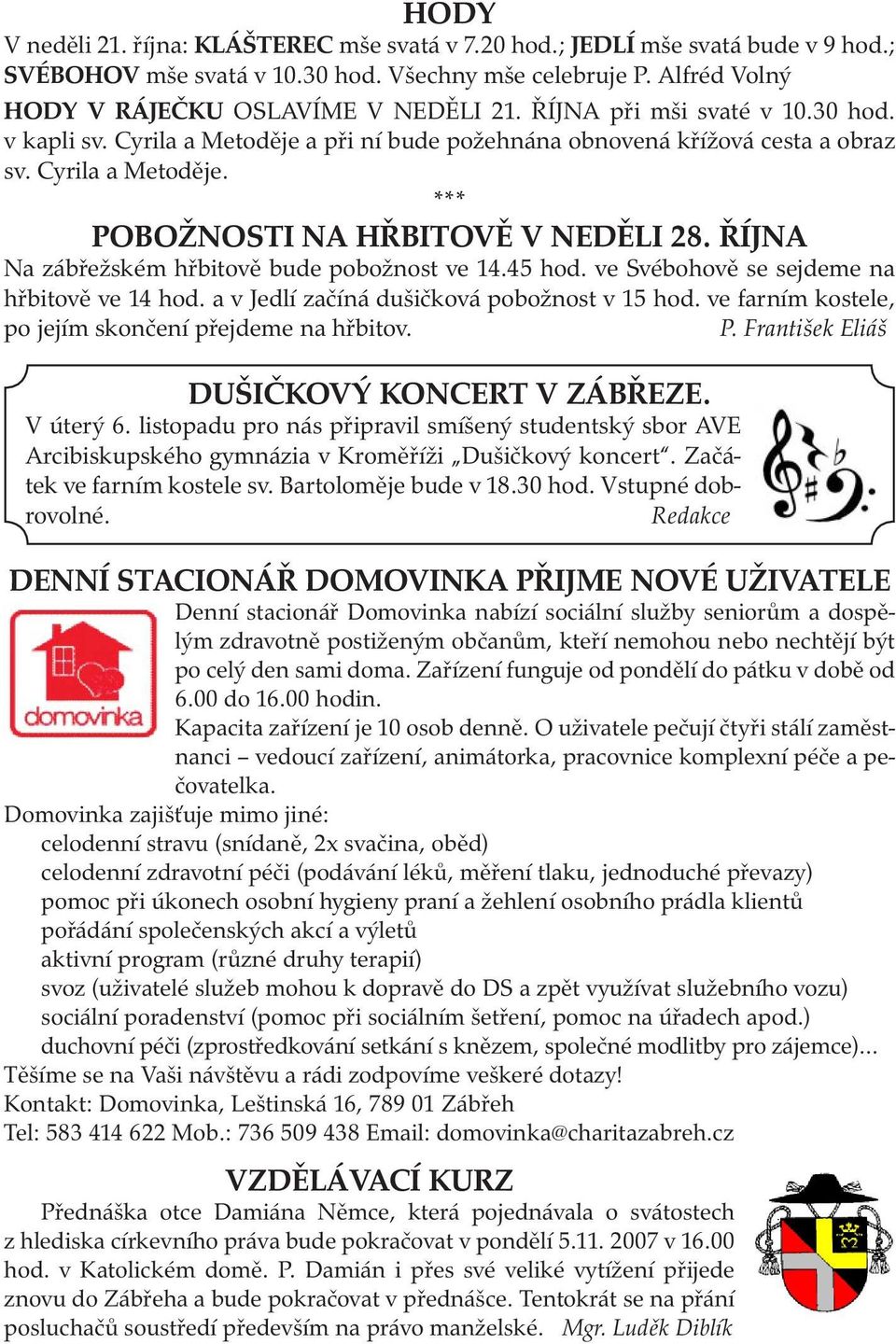 HODY

V neděli 21. října: KLÁŠTEREC mše svatá v 7.20 hod.; JEDLÍ mše svatá bude v 9 hod.; SVÉBOHOV mše svatá v 10.30 hod. Všechny mše celebruje P. Alfréd Volný

HODY V RÁJEČKU OSLAVÍME V NEDĚLI 21. ŘÍJNA při mši svaté v 10.30 hod. v kapli sv. Cyrila a Metoděje a při ní bude požehnána obnovená křížová cesta a obraz sv. Cyrila a Metoděje.

***

POBOŽNOSTI NA HŘBITOVĚ V NEDĚLI 28. ŘÍJNA

Na zábřežském hřbitově bude pobožnost ve 14.45 hod. ve Svébohově se sejdeme na hřbitově ve 14 hod. a v Jedlí začíná dušičková pobožnost v 15 hod. ve farním kostele, po jejím skončení přejdeme na hřbitov. P. František Eliáš

DUŠIČKOVÝ KONCERT V ZÁBŘEZE.

V úterý 6. listopadu pro nás připravil smíšený studentský sbor AVE Arcibiskupského gymnázia v Kroměříži „Dušičkový koncert“. Začátek ve farním kostele sv. Bartoloměje bude v 18.30 hod. Vstupné dobrovolné. Redakce

DENNÍ STACIONÁŘ DOMOVINKA PŘIJME NOVÉ UŽIVATELE

domovinka

Denní stacionář Domovinka nabízí sociální služby seniorům a dospělým zdravotně postiženým občanům, kteří nemohou nebo nechtějí být po celý den sami doma. Zařízení funguje od pondělí do pátku v době od 6.00 do 16.00 hodin.

Kapacita zařízení je 10 osob denně. O uživatele pečují čtyři stálí zaměstnanci – vedoucí zařízení, animátorka, pracovnice komplexní péče a pečovatelka.

Domovinka zajišťuje mimo jiné:
celodenní stravu (snídaně, 2x svačina, oběd)
celodenní zdravotní péči (podávání léků, měření tlaku, jednoduché převazy)
pomoc při úkonech osobní hygieny praní a žehlení osobního prádla klientů
pořádání společenských akcí a výletů
aktivní program (různé druhy terapií)
svoz (uživatelé služeb mohou k dopravě do DS a zpět využívat služebního vozu)
sociální poradenství (pomoc při sociálním šetření, pomoc na úřadech apod.)
duchovní péči (zprostředkování setkání s knězem, společné modlitby pro zájemce)...

Těšíme se na Vaši návštěvu a rádi zodpovíme veškeré dotazy!
Kontakt: Domovinka, Leštinská 16, 789 01 Zábřeh
Tel: 583 414 622 Mob.: 736 509 438 Email: domovinka@charitazabreh.cz

VZDĚLÁVACÍ KURZ

Přednáška otce Damiána Němce, která pojednávala o svátostech z hlediska církevního práva bude pokračovat v pondělí 5.11. 2007 v 16.00 hod. v Katolickém domě. P. Damián i přes své veliké vytížení přijede znovu do Zábřeha a bude pokračovat v přednášce. Tentokrát se na přání posluchačů soustředí především na právo manželské. Mgr. Luděk Diblík